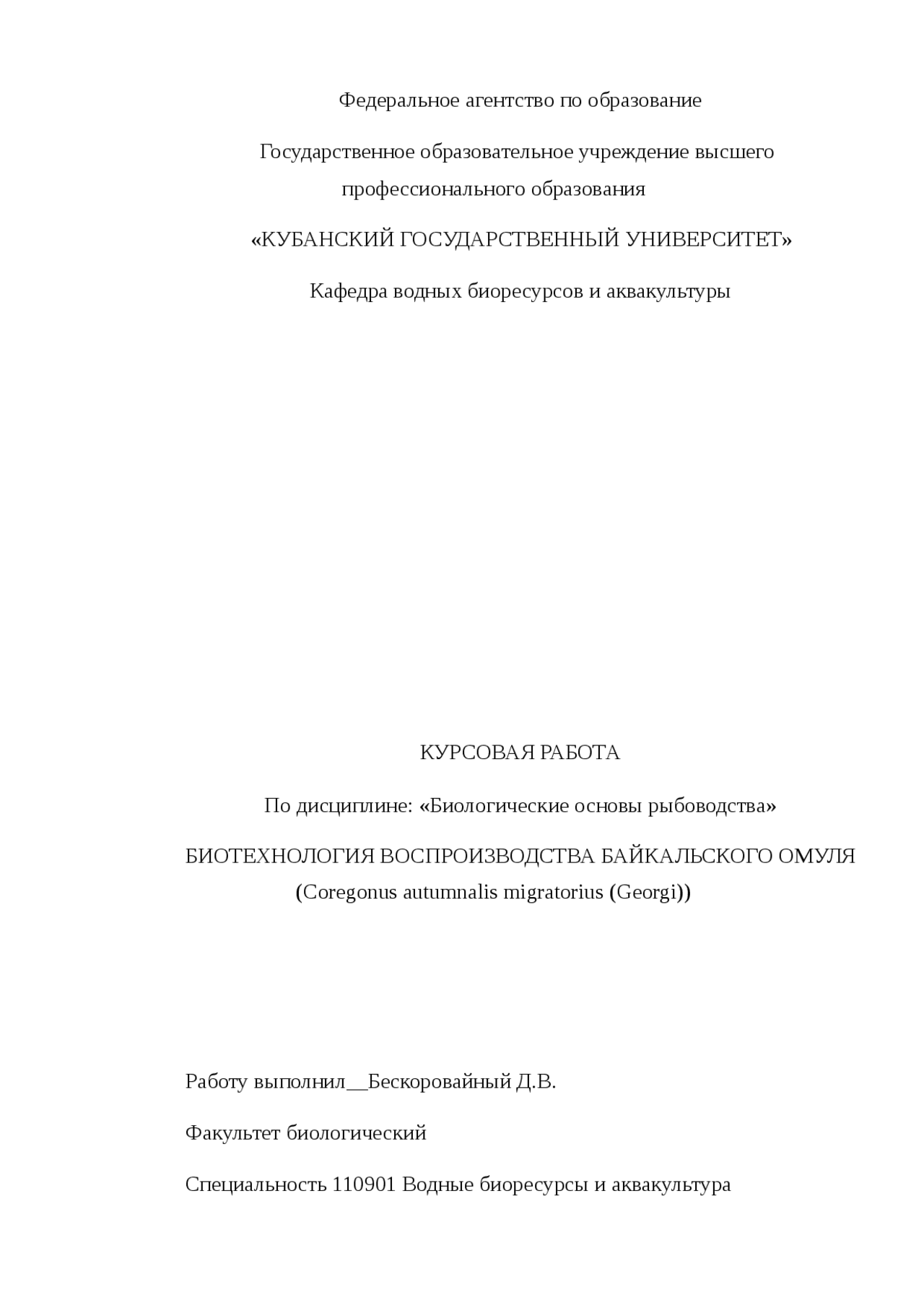 Федеральное агентство по образование

Государственное образовательное учреждение высшего профессионального образования

«КУБАНСКИЙ ГОСУДАРСТВЕННЫЙ УНИВЕРСИТЕТ»

Кафедра водных биоресурсов и аквакультуры

КУРСОВАЯ РАБОТА

По дисциплине: «Биологические основы рыбоводства»

БИОТЕХНОЛОГИЯ ВОСПРОИЗВОДСТВА БАЙКАЛЬСКОГО ОМУЛЯ (Coregonus autumnalis migratorius (Georgi))

Работу выполнил__Бескоровайный Д.В.

Факультет биологический

Специальность 110901 Водные биоресурсы и аквакультура